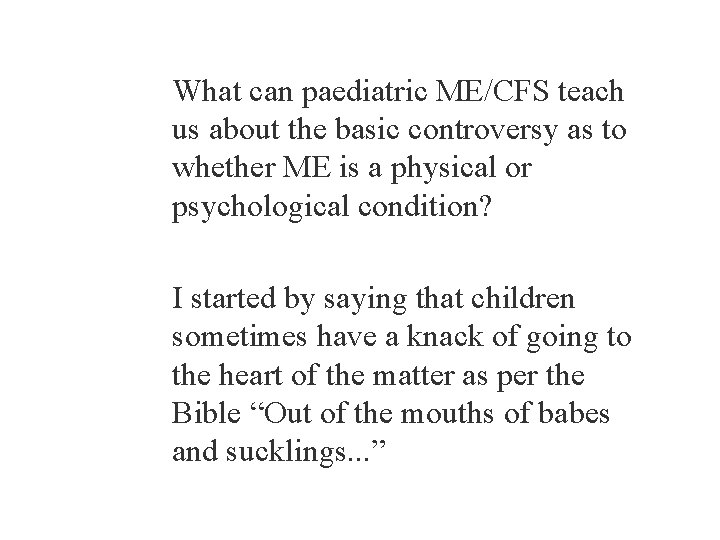 What can paediatric ME/CFS teach us about the basic controversy as to whether ME is a physical or psychological condition?

I started by saying that children sometimes have a knack of going to the heart of the matter as per the Bible “Out of the mouths of babes and sucklings...”